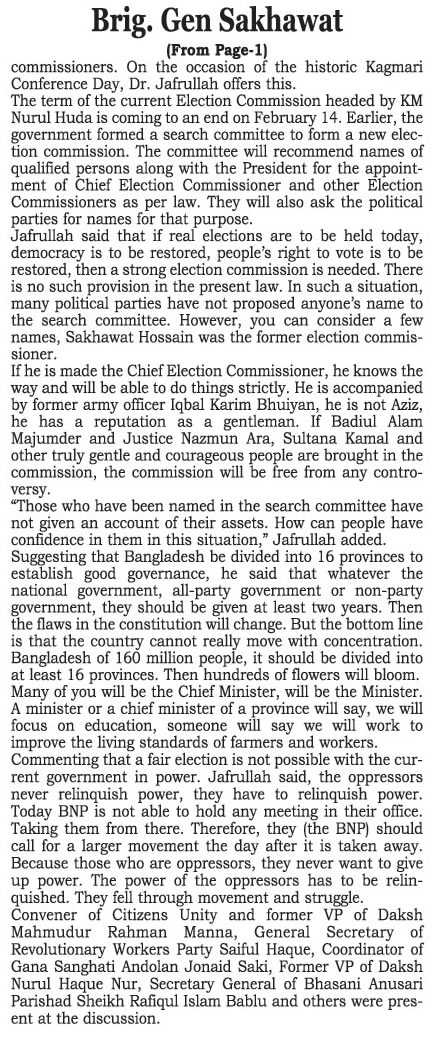 Brig. Gen Sakhawat

(From Page-1)

commissioners. On the occasion of the historic Kagmari Conference Day, Dr. Jafrullah offers this.

The term of the current Election Commission headed by KM Nurul Huda is coming to an end on February 14. Earlier, the government formed a search committee to form a new election commission. The committee will recommend names of qualified persons along with the President for the appointment of Chief Election Commissioner and other Election Commissioners as per law. They will also ask the political parties for names for that purpose.

Jafrullah said that if real elections are to be held today, democracy is to be restored, people's right to vote is to be restored, then a strong election commission is needed. There is no such provision in the present law. In such a situation, many political parties have not proposed anyone's name to the search committee. However, you can consider a few names, Sakhawat Hossain was the former election commissioner.

If he is made the Chief Election Commissioner, he knows the way and will be able to do things strictly. He is accompanied by former army officer Iqbal Karim Bhuiyan, he is not Aziz, he has a reputation as a gentleman. If Badiul Alam Majumder and Justice Nazmun Ara, Sultana Kamal and other truly gentle and courageous people are brought in the commission, the commission will be free from any controversy.

"Those who have been named in the search committee have not given an account of their assets. How can people have confidence in them in this situation," Jafrullah added.

Suggesting that Bangladesh be divided into 16 provinces to establish good governance, he said that whatever the national government, all-party government or non-party government, they should be given at least two years. Then the flaws in the constitution will change. But the bottom line is that the country cannot really move with concentration. Bangladesh of 160 million people, it should be divided into at least 16 provinces. Then hundreds of flowers will bloom. Many of you will be the Chief Minister, will be the Minister. A minister or a chief minister of a province will say, we will focus on education, someone will say we will work to improve the living standards of farmers and workers.

Commenting that a fair election is not possible with the current government in power. Jafrullah said, the oppressors never relinquish power, they have to relinquish power. Today BNP is not able to hold any meeting in their office. Taking them from there. Therefore, they (the BNP) should call for a larger movement the day after it is taken away. Because those who are oppressors, they never want to give up power. The power of the oppressors has to be relinquished. They fell through movement and struggle.

Convener of Citizens Unity and former VP of Daksh Mahmudur Rahman Manna, General Secretary of Revolutionary Workers Party Saiful Haque, Coordinator of Gana Sanghati Andolan Jonaid Saki, Former VP of Daksh Nurul Haque Nur, Secretary General of Bhasani Anusari Parishad Sheikh Rafiqul Islam Bablu and others were present at the discussion.